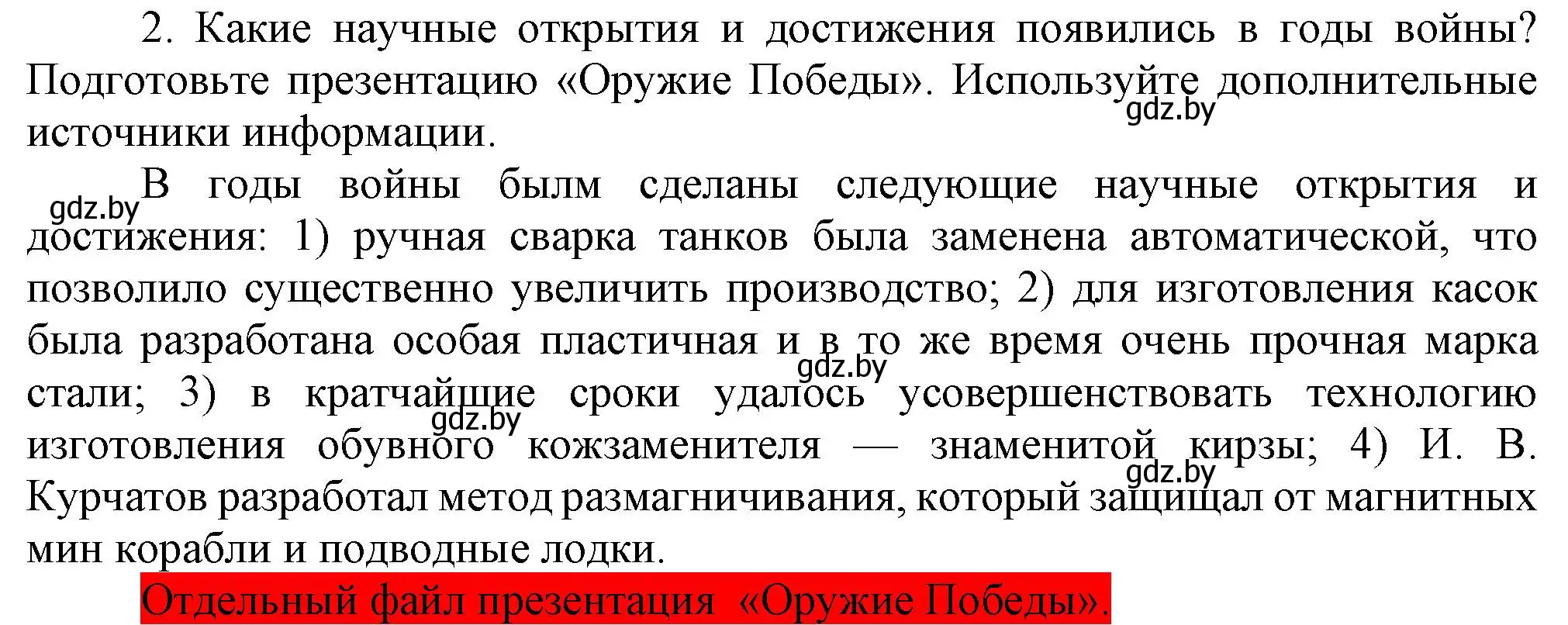 2. Какие научные открытия и достижения появились в годы войны? Подготовьте презентацию «Оружие Победы». Используйте дополнительные источники информации.
gdz.by

gdz.by
В годы войны былм сделаны следующие научные открытия и достижения: 1) ручная сварка танков была заменена автоматической, что позволило существенно увеличить производство; 2) для изготовления касок была разработана особая пластичная и в то же время очень прочная марка стали; 3) в кратчайшие сроки удалось усовершенствовать технологию изготовления обувного кожзаменителя — знаменитой кирзы; 4) И. В. Курчатов разработал метод размагничивания, который защищал от магнитных мин корабли и подводные лодки.
gdz.by
gdz.by
gdz.by

Отдельный файл презентация «Оружие Победы».